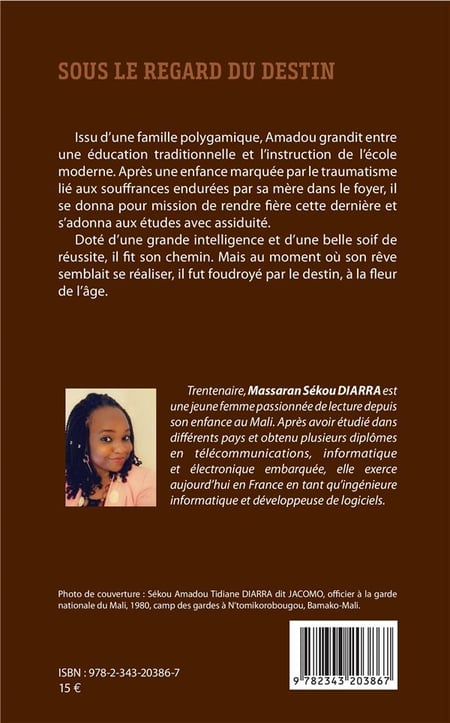 SOUS LE REGARD DU DESTIN

Issu d'une famille polygamique, Amadou grandit entre une éducation traditionnelle et l'instruction de l'école moderne. Après une enfance marquée par le traumatisme lié aux souffrances endurées par sa mère dans le foyer, il se donna pour mission de rendre fière cette dernière et s'adonna aux études avec assiduité.

Doté d'une grande intelligence et d'une belle soif de réussite, il fit son chemin. Mais au moment où son rêve semblait se réaliser, il fut foudroyé par le destin, à la fleur de l'âge.

Trentenaire, Massaran Sékou DIARRA est une jeune femme passionnée de lecture depuis son enfance au Mali. Après avoir étudié dans différents pays et obtenu plusieurs diplômes en télécommunications, informatique et électronique embarquée, elle exerce aujourd'hui en France en tant qu'ingénieure informatique et développeuse de logiciels.

Photo de couverture : Sékou Amadou Tidiane DIARRA dit JACOMO, officier à la garde nationale du Mali, 1980, camp des gardes à N'tomikorobougou, Bamako-Mali.

ISBN : 978-2-343-20386-7
15 €

9 782343 203867